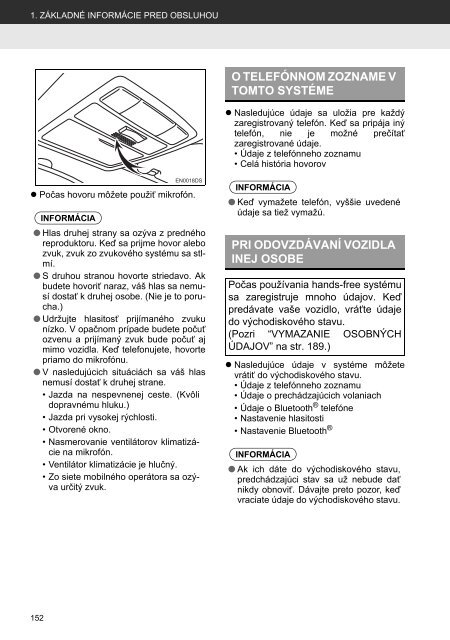 1. ZÁKLADNÉ INFORMÁCIE PRED OBSLUHOU

EN0018DS

● Počas hovoru môžete použiť mikrofón.

INFORMÁCIA

● Hlas druhej strany sa ozýva z predného reproduktoru. Keď sa prijme hovor alebo zvuk, zvuk zo zvukového systému sa stlmí.

● S druhou stranou hovorte striedavo. Ak budete hovoriť naraz, váš hlas sa nemusí dostať k druhej osobe. (Nie je to porucha.)

● Udržujte hlasitosť prijímaného zvuku nízko. V opačnom prípade budete počuť ozvenu a prijímaný zvuk bude počuť aj mimo vozidla. Keď telefonujete, hovorte priamo do mikrofónu.

● V nasledujúcich situáciách sa váš hlas nemusí dostať k druhej strane.
• Jazda na nespevnenej ceste. (Kvôli dopravnému hluku.)
• Jazda pri vysokej rýchlosti.
• Otvorené okno.
• Nasmerovanie ventilátorov klimatizácie na mikrofón.
• Ventilátor klimatizácie je hlučný.
• Zo siete mobilného operátora sa ozýva určitý zvuk.

O TELEFÓNNOM ZOZNAME V TOMTO SYSTÉME

● Nasledujúce údaje sa uložia pre každý zaregistrovaný telefón. Keď sa pripája iný telefón, nie je možné prečítať zaregistrované údaje.
• Údaje z telefónneho zoznamu
• Celá história hovorov

INFORMÁCIA

● Keď vymažete telefón, vyššie uvedené údaje sa tiež vymažú.

PRI ODOVZDÁVANÍ VOZIDLA INEJ OSOBE

Počas používania hands-free systému sa zaregistruje mnoho údajov. Keď predávate vaše vozidlo, vráťte údaje do východiskového stavu.
(Pozri "VYMAZANIE OSOBNÝCH ÚDAJOV" na str. 189.)

● Nasledujúce údaje v systéme môžete vrátiť do východiskového stavu.
• Údaje z telefónneho zoznamu
• Údaje o prechádzajúcich volaniach
• Údaje o Bluetooth® telefóne
• Nastavenie hlasitosti
• Nastavenie Bluetooth®

INFORMÁCIA

● Ak ich dáte do východiskového stavu, predchádzajúci stav sa už nebude dať nikdy obnoviť. Dávajte preto pozor, keď vraciate údaje do východiskového stavu.

152